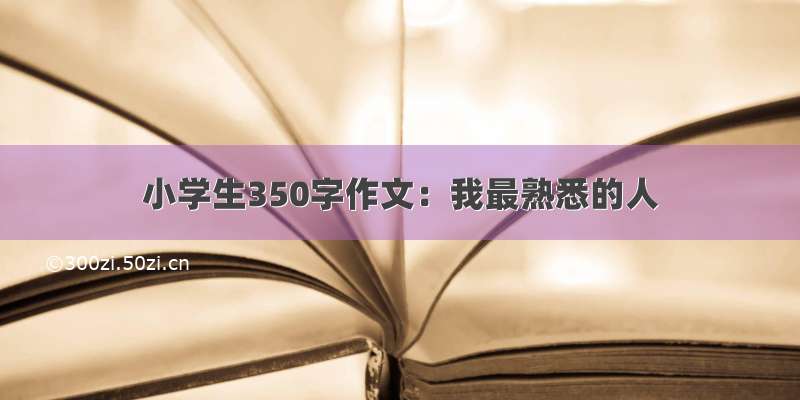 小学生350字作文：我最熟悉的人

©300zi.50zi.cn